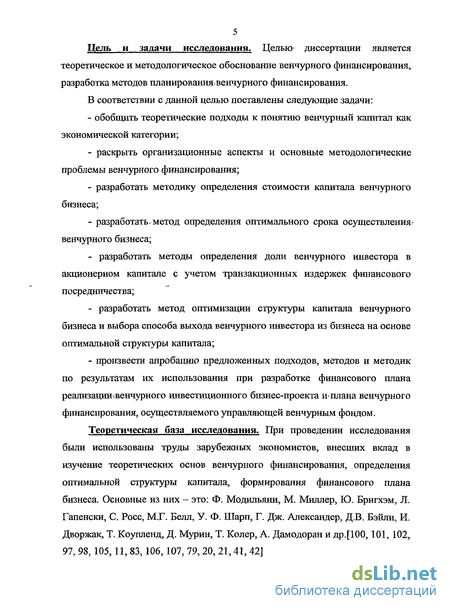 5

Цель и задачи исследования. Целью диссертации является теоретическое и методологическое обоснование венчурного финансирования, разработка методов планирования венчурного финансирования.

В соответствии с данной целью поставлены следующие задачи:

- обобщить теоретические подходы к понятию венчурный капитал как экономической категории;

- раскрыть организационные аспекты и основные методологические проблемы венчурного финансирования;

- разработать методику определения стоимости капитала венчурного бизнеса;

- разработать метод определения оптимального срока осуществления венчурного бизнеса;

- разработать методы определения доли венчурного инвестора в акционерном капитале с учетом транзакционных издержек финансового посредничества;

- разработать метод оптимизации структуры капитала венчурного бизнеса и выбора способа выхода венчурного инвестора из бизнеса на основе оптимальной структуры капитала;

- произвести апробацию предложенных подходов, методов и методик по результатам их использования при разработке финансового плана реализации венчурного инвестиционного бизнес-проекта и плана венчурного финансирования, осуществляемого управляющей венчурным фондом.

Теоретическая база исследования. При проведении исследования были использованы труды зарубежных экономистов, внесших вклад в изучение теоретических основ венчурного финансирования, определения оптимальной структуры капитала, формирования финансового плана бизнеса. Основные из них – это: Ф. Модильяни, М. Миллер, Ю. Бригхэм, Л. Гапенски, С. Росс, М.Г. Белл, У. Ф. Шарп, Г. Дж. Александер, Д.В. Бэйли, И. Дворжак, Т. Коупленд, Д. Мурин, Т. Колер, А. Дамодоран и др.[100, 101, 102, 97, 98, 105, 11, 83, 106, 107, 79, 20, 21, 41, 42]

dsLib.net
библиотека диссертаций